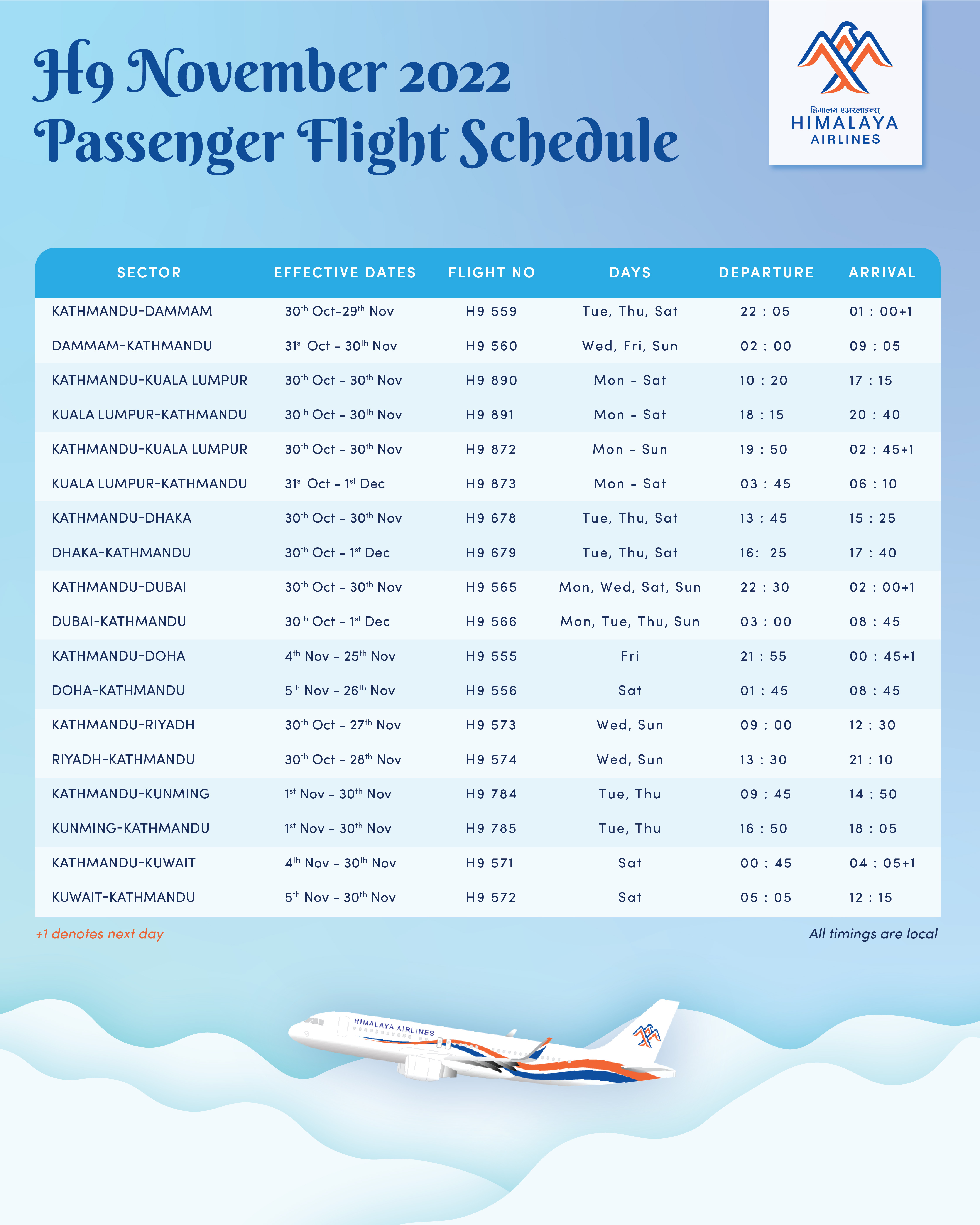 H9 November 2022
Passenger Flight Schedule

हिमालय एअरलाइन्स
HIMALAYA
AIRLINES

| SECTOR | EFFECTIVE DATES | FLIGHT NO | DAYS | DEPARTURE | ARRIVAL |
|---|---|---|---|---|---|
| KATHMANDU-DAMMAM | 30$^{th}$ Oct-29$^{th}$ Nov | H9 559 | Tue, Thu, Sat | 22 : 05 | 01 : 00+1 |
| DAMMAM-KATHMANDU | 31$^{st}$ Oct - 30$^{th}$ Nov | H9 560 | Wed, Fri, Sun | 02 : 00 | 09 : 05 |
| KATHMANDU-KUALA LUMPUR | 30$^{th}$ Oct - 30$^{th}$ Nov | H9 890 | Mon - Sat | 10 : 20 | 17 : 15 |
| KUALA LUMPUR-KATHMANDU | 30$^{th}$ Oct - 30$^{th}$ Nov | H9 891 | Mon - Sat | 18 : 15 | 20 : 40 |
| KATHMANDU-KUALA LUMPUR | 30$^{th}$ Oct - 30$^{th}$ Nov | H9 872 | Mon - Sun | 19 : 50 | 02 : 45+1 |
| KUALA LUMPUR-KATHMANDU | 31$^{st}$ Oct - 1$^{st}$ Dec | H9 873 | Mon - Sat | 03 : 45 | 06 : 10 |
| KATHMANDU-DHAKA | 30$^{th}$ Oct - 30$^{th}$ Nov | H9 678 | Tue, Thu, Sat | 13 : 45 | 15 : 25 |
| DHAKA-KATHMANDU | 30$^{th}$ Oct - 1$^{st}$ Dec | H9 679 | Tue, Thu, Sat | 16: 25 | 17 : 40 |
| KATHMANDU-DUBAI | 30$^{th}$ Oct - 30$^{th}$ Nov | H9 565 | Mon, Wed, Sat, Sun | 22 : 30 | 02 : 00+1 |
| DUBAI-KATHMANDU | 30$^{th}$ Oct - 1$^{st}$ Dec | H9 566 | Mon, Tue, Thu, Sun | 03 : 00 | 08 : 45 |
| KATHMANDU-DOHA | 4$^{th}$ Nov - 25$^{th}$ Nov | H9 555 | Fri | 21 : 55 | 00 : 45+1 |
| DOHA-KATHMANDU | 5$^{th}$ Nov - 26$^{th}$ Nov | H9 556 | Sat | 01 : 45 | 08 : 45 |
| KATHMANDU-RIYADH | 30$^{th}$ Oct - 27$^{th}$ Nov | H9 573 | Wed, Sun | 09 : 00 | 12 : 30 |
| RIYADH-KATHMANDU | 30$^{th}$ Oct - 28$^{th}$ Nov | H9 574 | Wed, Sun | 13 : 30 | 21 : 10 |
| KATHMANDU-KUNMING | 1$^{st}$ Nov - 30$^{th}$ Nov | H9 784 | Tue, Thu | 09 : 45 | 14 : 50 |
| KUNMING-KATHMANDU | 1$^{st}$ Nov - 30$^{th}$ Nov | H9 785 | Tue, Thu | 16 : 50 | 18 : 05 |
| KATHMANDU-KUWAIT | 4$^{th}$ Nov - 30$^{th}$ Nov | H9 571 | Sat | 00 : 45 | 04 : 05+1 |
| KUWAIT-KATHMANDU | 5$^{th}$ Nov - 30$^{th}$ Nov | H9 572 | Sat | 05 : 05 | 12 : 15 |

+1 denotes next day

All timings are local

HIMALAYA AIRLINES